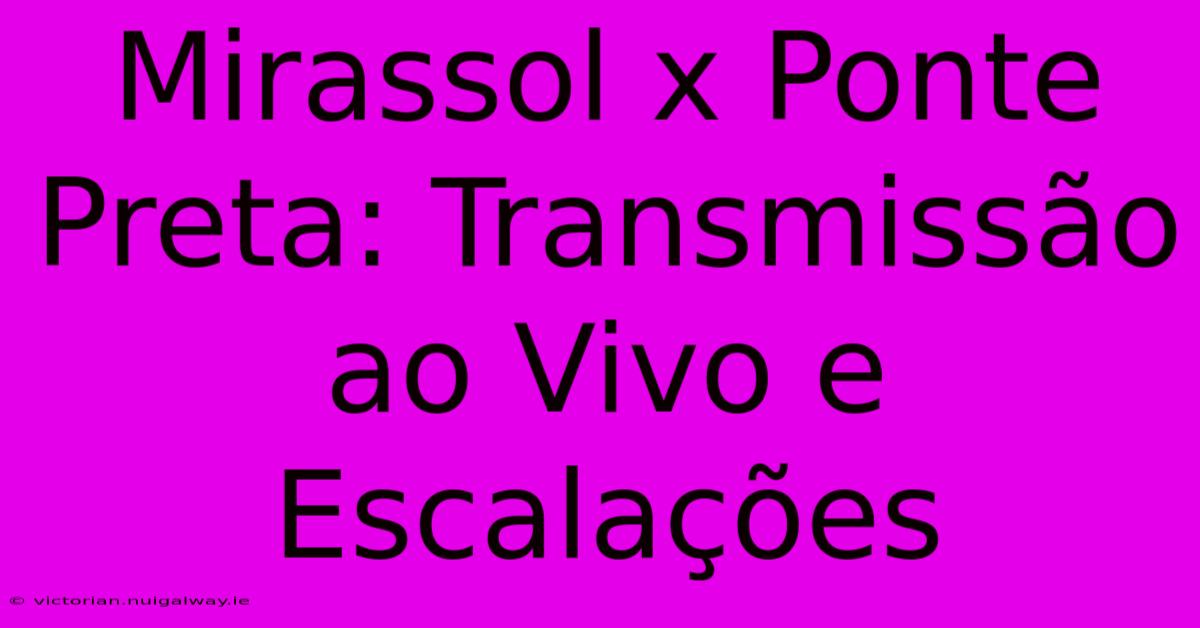 Mirassol x Ponte Preta: Transmissão ao Vivo e Escalações

© victorian.nuigalway.ie